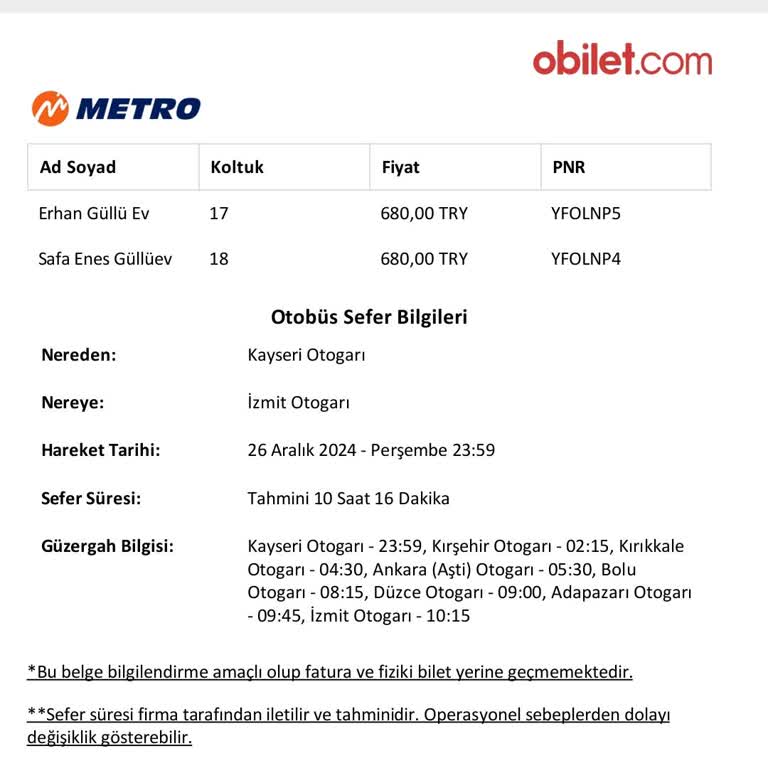 obilet.com

METRO

| Ad Soyad | Koltuk | Fiyat | PNR |
|---|---|---|---|
| Erhan Güllü Ev | 17 | 680,00 TRY | YFOLNP5 |
| Safa Enes Güllüev | 18 | 680,00 TRY | YFOLNP4 |

Otobüs Sefer Bilgileri

Nereden: Kayseri Otogarı

Nereye: İzmit Otogarı

Hareket Tarihi: 26 Aralık 2024 - Perşembe 23:59

Sefer Süresi: Tahmini 10 Saat 16 Dakika

Güzergah Bilgisi: Kayseri Otogarı - 23:59, Kırşehir Otogarı - 02:15, Kırıkkale Otogarı - 04:30, Ankara (Aşti) Otogarı - 05:30, Bolu Otogarı - 08:15, Düzce Otogarı - 09:00, Adapazarı Otogarı - 09:45, İzmit Otogarı - 10:15

*Bu belge bilgilendirme amaçlı olup fatura ve fiziki bilet yerine geçmemektedir.

**Sefer süresi firma tarafından iletilir ve tahminidir. Operasyonel sebeplerden dolayı değişiklik gösterebilir.